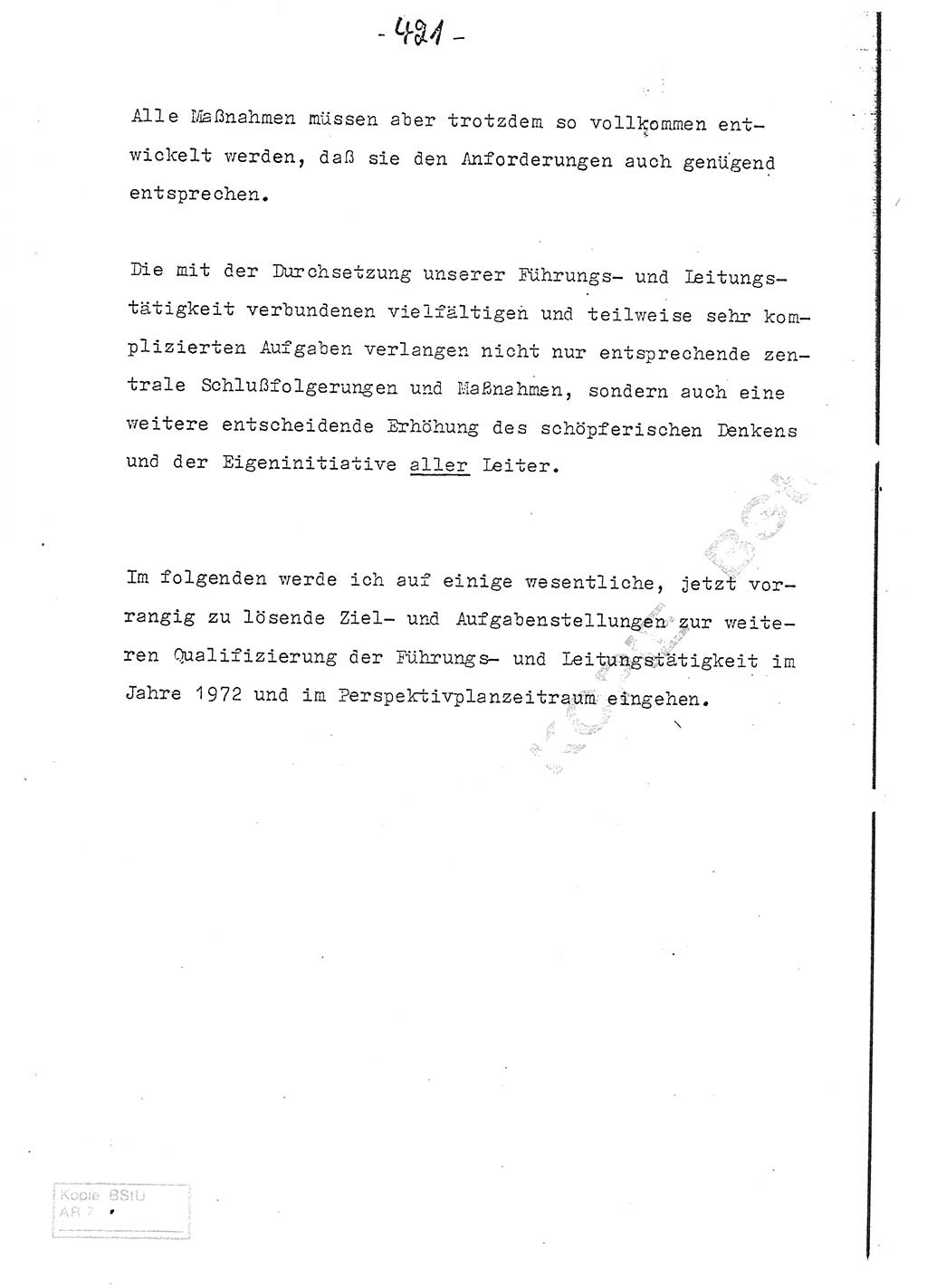 - 421 -

Alle Maßnahmen müssen aber trotzdem so vollkommen entwickelt werden, daß sie den Anforderungen auch genügend entsprechen.

Die mit der Durchsetzung unserer Führungs- und Leitungstätigkeit verbundenen vielfältigen und teilweise sehr komplizierten Aufgaben verlangen nicht nur entsprechende zentrale Schlußfolgerungen und Maßnahmen, sondern auch eine weitere entscheidende Erhöhung des schöpferischen Denkens und der Eigeninitiative aller Leiter.

Im folgenden werde ich auf einige wesentliche, jetzt vorrangig zu lösende Ziel- und Aufgabenstellungen zur weiteren Qualifizierung der Führungs- und Leitungstätigkeit im Jahre 1972 und im Perspektivplanzeitraum eingehen.

Kopie BStU

Kopie BStU
AR 7